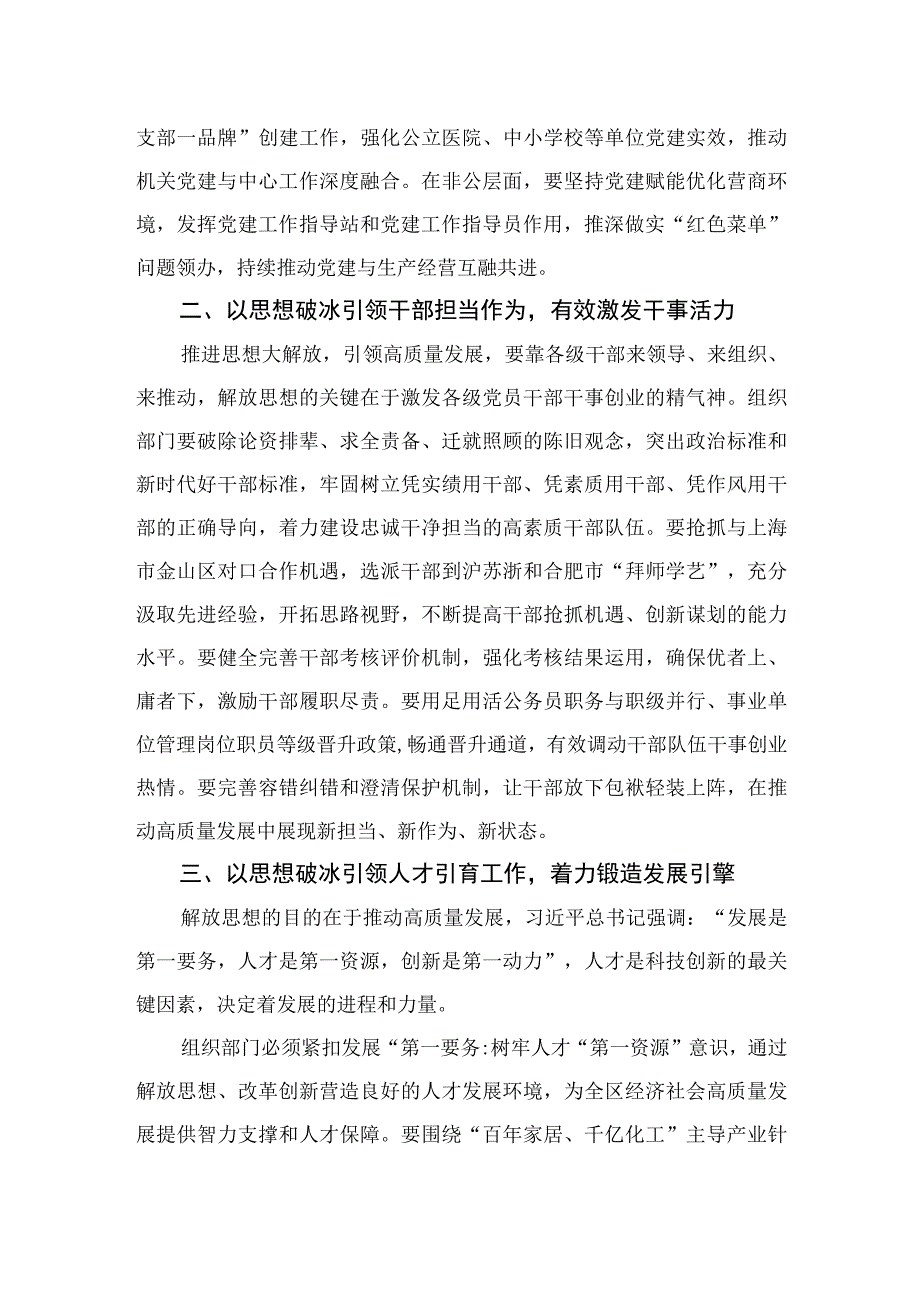 支部一品牌”创建工作，强化公立医院、中小学校等单位党建实效，推动机关党建与中心工作深度融合。在非公层面，要坚持党建赋能优化营商环境，发挥党建工作指导站和党建工作指导员作用，推深做实“红色菜单”问题领办，持续推动党建与生产经营互融共进。

二、以思想破冰引领干部担当作为，有效激发干事活力

推进思想大解放，引领高质量发展，要靠各级干部来领导、来组织、来推动，解放思想的关键在于激发各级党员干部干事创业的精气神。组织部门要破除论资排辈、求全责备、迁就照顾的陈旧观念，突出政治标准和新时代好干部标准，牢固树立凭实绩用干部、凭素质用干部、凭作风用干部的正确导向，着力建设忠诚干净担当的高素质干部队伍。要抢抓与上海市金山区对口合作机遇，选派干部到沪苏浙和合肥市“拜师学艺”，充分汲取先进经验，开拓思路视野，不断提高干部抢抓机遇、创新谋划的能力水平。要健全完善干部考核评价机制，强化考核结果运用，确保优者上、庸者下，激励干部履职尽责。要用足用活公务员职务与职级并行、事业单位管理岗位职员等级晋升政策,畅通晋升通道，有效调动干部队伍干事创业热情。要完善容错纠错和澄清保护机制，让干部放下包袱轻装上阵，在推动高质量发展中展现新担当、新作为、新状态。

三、以思想破冰引领人才引育工作，着力锻造发展引擎

解放思想的目的在于推动高质量发展，习近平总书记强调：“发展是第一要务，人才是第一资源，创新是第一动力”，人才是科技创新的最关键因素，决定着发展的进程和力量。

组织部门必须紧扣发展“第一要务:树牢人才“第一资源”意识，通过解放思想、改革创新营造良好的人才发展环境，为全区经济社会高质量发展提供智力支撑和人才保障。要围绕“百年家居、千亿化工”主导产业针